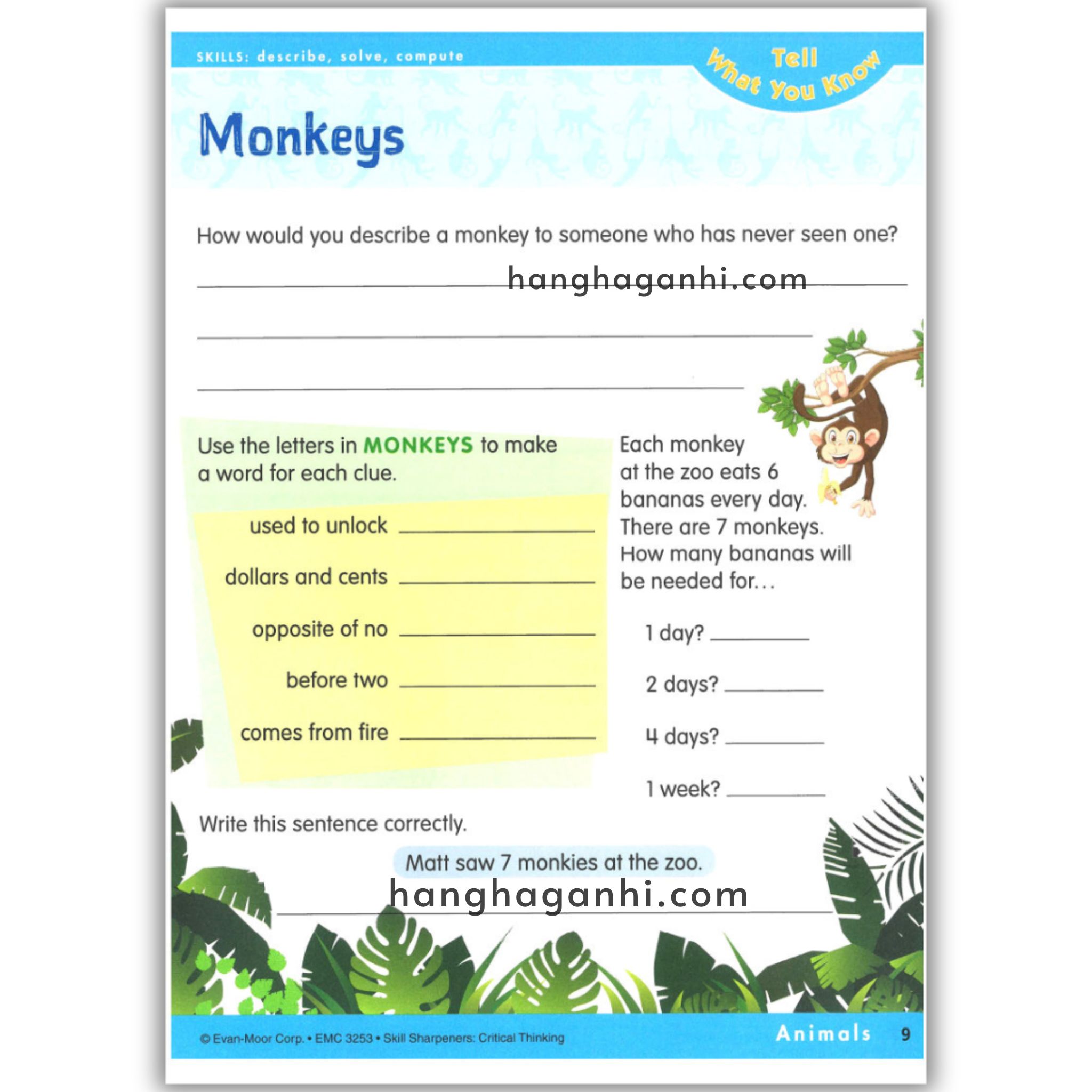 SKILLS: describe, solve, compute

Tell What You Know

Monkeys

How would you describe a monkey to someone who has never seen one?

hanghaganhi.com

Use the letters in MONKEYS to make a word for each clue.

used to unlock

dollars and cents

opposite of no

before two

comes from fire

Each monkey at the zoo eats 6 bananas every day. There are 7 monkeys. How many bananas will be needed for...

1 day?

2 days?

4 days?

1 week?

Write this sentence correctly.

Matt saw 7 monkies at the zoo.

hanghaganhi.com

© Evan-Moor Corp. • EMC 3253 • Skill Sharpeners: Critical Thinking

Animals 9